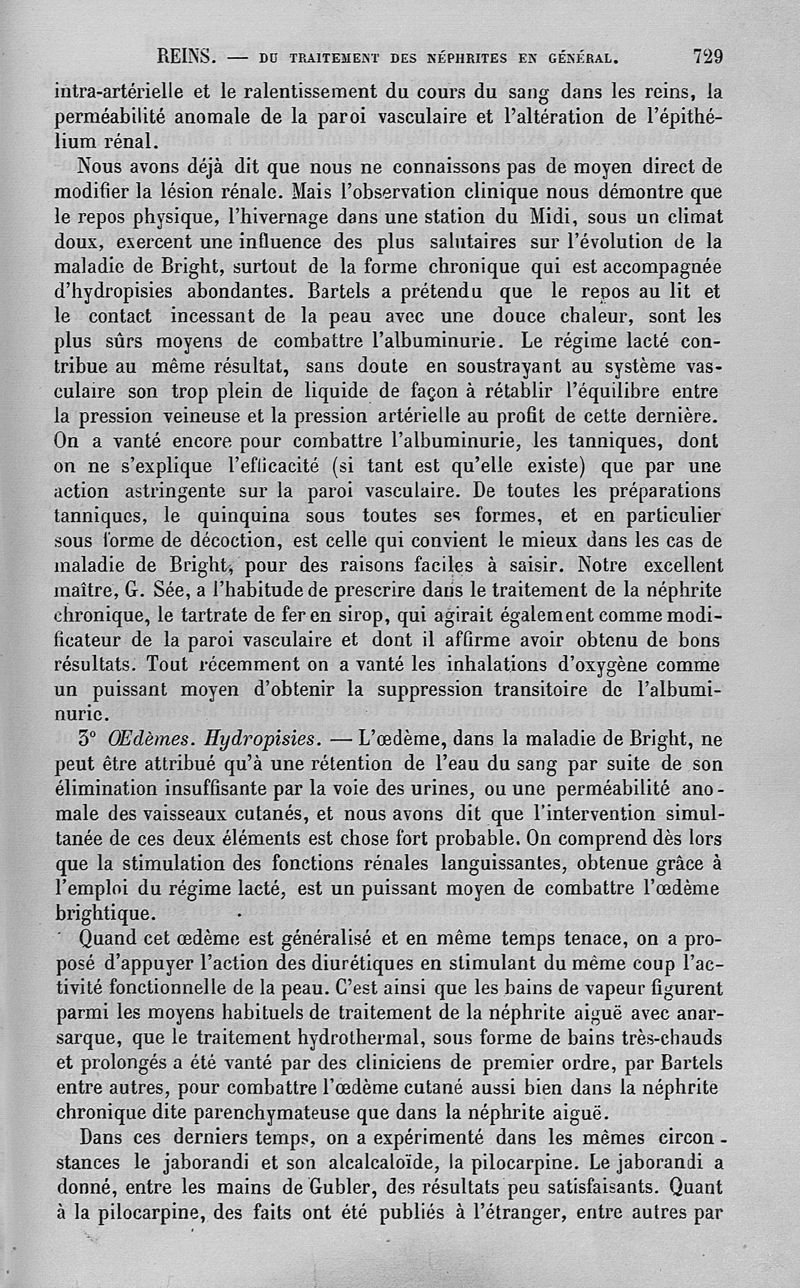 REINS. — DU TRAITEMENT DES NÉPHRITES EN GÉNÉRAL. 729

intra-artérielle et le ralentissement du cours du sang dans les reins, la perméabilité anomale de la paroi vasculaire et l'altération de l'épithélium rénal.

Nous avons déjà dit que nous ne connaissons pas de moyen direct de modifier la lésion rénale. Mais l'observation clinique nous démontre que le repos physique, l'hivernage dans une station du Midi, sous un climat doux, exercent une influence des plus salutaires sur l'évolution de la maladie de Bright, surtout de la forme chronique qui est accompagnée d'hydropisies abondantes. Bartels a prétendu que le repos au lit et le contact incessant de la peau avec une douce chaleur, sont les plus sûrs moyens de combattre l'albuminurie. Le régime lacté contribue au même résultat, sans doute en soustrayant au système vasculaire son trop plein de liquide de façon à rétablir l'équilibre entre la pression veineuse et la pression artérielle au profit de cette dernière. On a vanté encore pour combattre l'albuminurie, les tanniques, dont on ne s'explique l'efficacité (si tant est qu'elle existe) que par une action astringente sur la paroi vasculaire. De toutes les préparations tanniques, le quinquina sous toutes ses formes, et en particulier sous forme de décoction, est celle qui convient le mieux dans les cas de maladie de Bright, pour des raisons faciles à saisir. Notre excellent maître, G. Sée, a l'habitude de prescrire dans le traitement de la néphrite chronique, le tartrate de fer en sirop, qui agirait également comme modificateur de la paroi vasculaire et dont il affirme avoir obtenu de bons résultats. Tout récemment on a vanté les inhalations d'oxygène comme un puissant moyen d'obtenir la suppression transitoire de l'albuminurie.

3° Œdèmes. Hydropisies. — L'œdème, dans la maladie de Bright, ne peut être attribué qu'à une rétention de l'eau du sang par suite de son élimination insuffisante par la voie des urines, ou une perméabilité anomale des vaisseaux cutanés, et nous avons dit que l'intervention simultanée de ces deux éléments est chose fort probable. On comprend dès lors que la stimulation des fonctions rénales languissantes, obtenue grâce à l'emploi du régime lacté, est un puissant moyen de combattre l'œdème brightique.

Quand cet œdème est généralisé et en même temps tenace, on a proposé d'appuyer l'action des diurétiques en stimulant du même coup l'activité fonctionnelle de la peau. C'est ainsi que les bains de vapeur figurent parmi les moyens habituels de traitement de la néphrite aiguë avec anarsarque, que le traitement hydrothermal, sous forme de bains très-chauds et prolongés a été vanté par des cliniciens de premier ordre, par Bartels entre autres, pour combattre l'œdème cutané aussi bien dans la néphrite chronique dite parenchymateuse que dans la néphrite aiguë.

Dans ces derniers temps, on a expérimenté dans les mêmes circonstances le jaborandi et son alcalcaloïde, la pilocarpine. Le jaborandi a donné, entre les mains de Gubler, des résultats peu satisfaisants. Quant à la pilocarpine, des faits ont été publiés à l'étranger, entre autres par